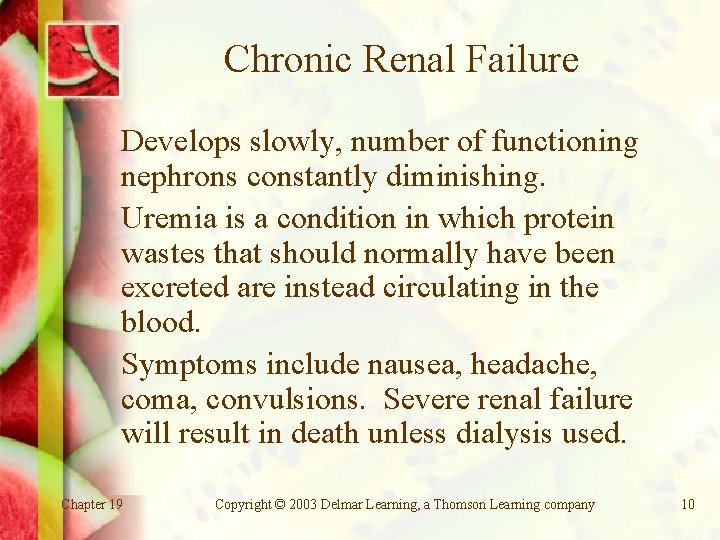 Chronic Renal Failure

Develops slowly, number of functioning nephrons constantly diminishing.

Uremia is a condition in which protein wastes that should normally have been excreted are instead circulating in the blood.

Symptoms include nausea, headache, coma, convulsions. Severe renal failure will result in death unless dialysis used.

Chapter 19 Copyright © 2003 Delmar Learning, a Thomson Learning company 10